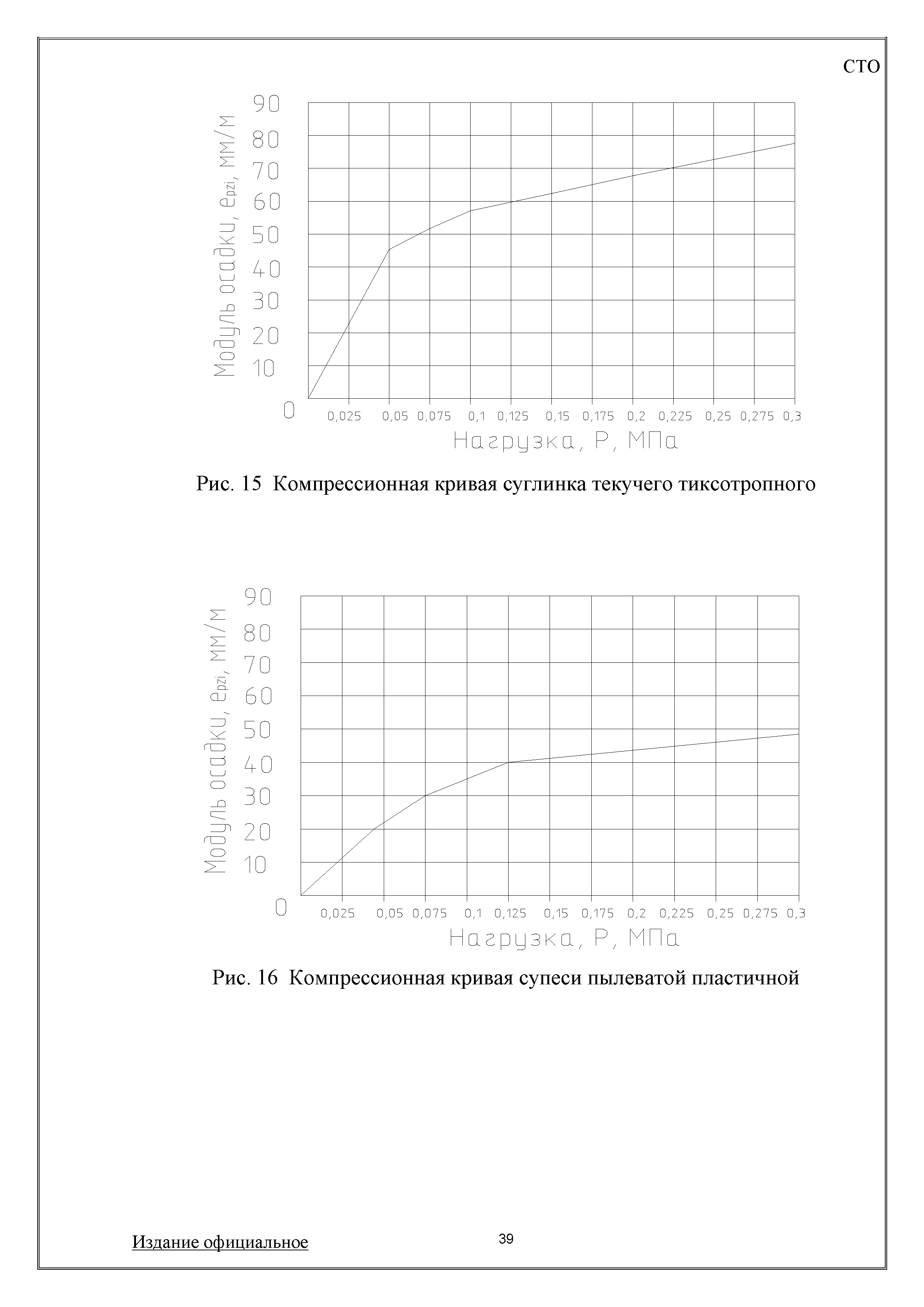 СТО

Модуль осадки, $e_{pzi}$, мм/м

90
80
70
60
50
40
30
20
10
0

0,025 0,05 0,075 0,1 0,125 0,15 0,175 0,2 0,225 0,25 0,275 0,3

Нагрузка, Р, МПа

Рис. 15 Компрессионная кривая суглинка текучего тиксотропного

Модуль осадки, $e_{pzi}$, мм/м

90
80
70
60
50
40
30
20
10
0

0,025 0,05 0,075 0,1 0,125 0,15 0,175 0,2 0,225 0,25 0,275 0,3

Нагрузка, Р, МПа

Рис. 16 Компрессионная кривая супеси пылеватой пластичной

Издание официальное

39